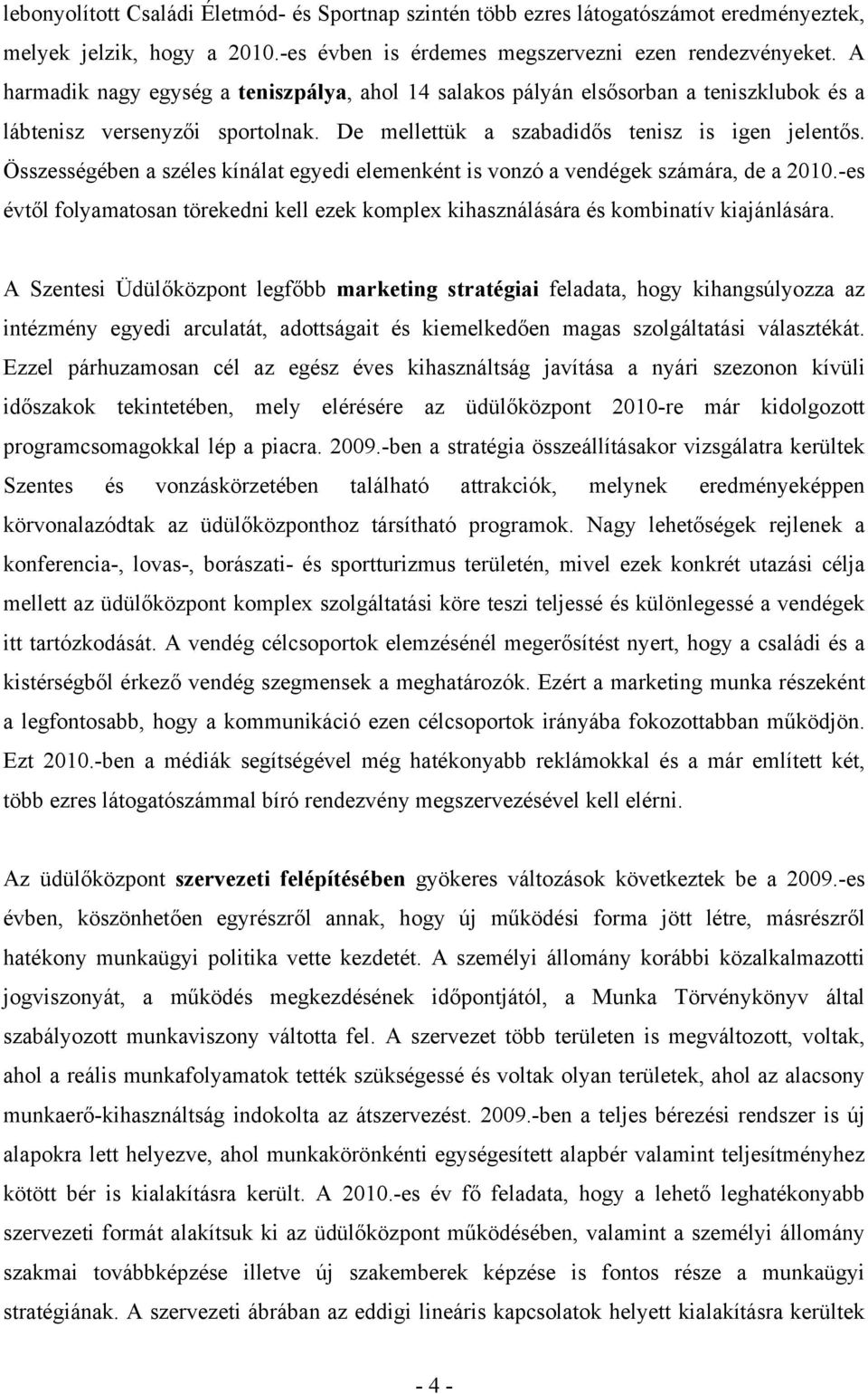 lebonyolított Családi Életmód- és Sportnap szintén több ezres látogatószámot eredményeztek, melyek jelzik, hogy a 2010.-es évben is érdemes megszervezni ezen rendezvényeket. A harmadik nagy egység a teniszpálya, ahol 14 salakos pályán elsősorban a teniszklubok és a lábtenisz versenyzői sportolnak. De mellettük a szabadidős tenisz is igen jelentős. Összességében a széles kínálat egyedi elemenként is vonzó a vendégek számára, de a 2010.-es évtől folyamatosan törekedni kell ezek komplex kihasználására és kombinatív kiajánlására.

A Szentesi Üdülőközpont legfőbb marketing stratégiai feladata, hogy kihangsúlyozza az intézmény egyedi arculatát, adottságait és kiemelkedően magas szolgáltatási választékát. Ezzel párhuzamosan cél az egész éves kihasználtság javítása a nyári szezonon kívüli időszakok tekintetében, mely elérésére az üdülőközpont 2010-re már kidolgozott programcsomagokkal lép a piacra. 2009.-ben a stratégia összeállításakor vizsgálatra kerültek Szentes és vonzáskörzetében található attrakciók, melynek eredményeképpen körvonalazódtak az üdülőközponthoz társítható programok. Nagy lehetőségek rejlenek a konferencia-, lovas-, borászati- és sportturizmus területén, mivel ezek konkrét utazási célja mellett az üdülőközpont komplex szolgáltatási köre teszi teljessé és különlegessé a vendégek itt tartózkodását. A vendég célcsoportok elemzésénél megerősítést nyert, hogy a családi és a kistérségből érkező vendég szegmensek a meghatározók. Ezért a marketing munka részeként a legfontosabb, hogy a kommunikáció ezen célcsoportok irányába fokozottabban működjön. Ezt 2010.-ben a médiák segítségével még hatékonyabb reklámokkal és a már említett két, több ezres látogatószámmal bíró rendezvény megszervezésével kell elérni.

Az üdülőközpont szervezeti felépítésében gyökeres változások következtek be a 2009.-es évben, köszönhetően egyrészről annak, hogy új működési forma jött létre, másrészről hatékony munkaügyi politika vette kezdetét. A személyi állomány korábbi közalkalmazotti jogviszonyát, a működés megkezdésének időpontjától, a Munka Törvénykönyv által szabályozott munkaviszony váltotta fel. A szervezet több területen is megváltozott, voltak, ahol a reális munkafolyamatok tették szükségessé és voltak olyan területek, ahol az alacsony munkaerő-kihasználtság indokolta az átszervezést. 2009.-ben a teljes bérezési rendszer is új alapokra lett helyezve, ahol munkakörönkénti egységesített alapbér valamint teljesítményhez kötött bér is kialakításra került. A 2010.-es év fő feladata, hogy a lehető leghatékonyabb szervezeti formát alakítsuk ki az üdülőközpont működésében, valamint a személyi állomány szakmai továbbképzése illetve új szakemberek képzése is fontos része a munkaügyi stratégiának. A szervezeti ábrában az eddigi lineáris kapcsolatok helyett kialakításra kerültek

- 4 -